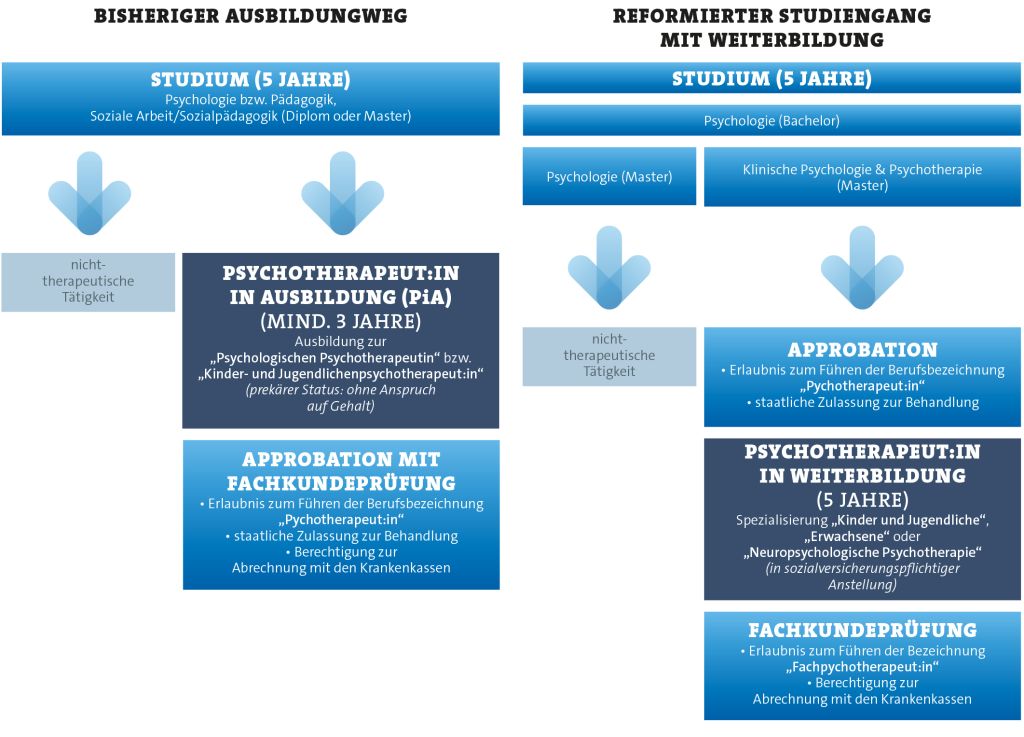 BISHERIGER AUSBILDUNGWEG

STUDIUM (5 JAHRE)
Psychologie bzw. Pädagogik, Soziale Arbeit/Sozialpädagogik (Diplom oder Master)

nicht-therapeutische Tätigkeit

PSYCHOTHERAPEUT:IN IN AUSBILDUNG (PiA)
(MIND. 3 JAHRE)
Ausbildung zur „Psychologischen Psychotherapeutin“ bzw. „Kinder- und Jugendlichenpsychotherapeut:in“
(prekärer Status: ohne Anspruch auf Gehalt)

APPROBATION MIT FACHKUNDEPRÜFUNG
• Erlaubnis zum Führen der Berufsbezeichnung „Pychotherapeut:in“
• staatliche Zulassung zur Behandlung
• Berechtigung zur Abrechnung mit den Krankenkassen

REFORMIERTER STUDIENGANG MIT WEITERBILDUNG

STUDIUM (5 JAHRE)
Psychologie (Bachelor)

Psychologie (Master)

Klinische Psychologie & Psychotherapie (Master)

nicht-therapeutische Tätigkeit

APPROBATION
• Erlaubnis zum Führen der Berufsbezeichnung „Pychotherapeut:in“
• staatliche Zulassung zur Behandlung

PSYCHOTHERAPEUT:IN IN WEITERBILDUNG
(5 JAHRE)
Spezialisierung „Kinder und Jugendliche“, „Erwachsene“ oder „Neuropsychologische Psychotherapie“
(in sozialversicherungspflichtiger Anstellung)

FACHKUNDEPRÜFUNG
• Erlaubnis zum Führen der Bezeichnung „Fachpsychotherapeut:in“
• Berechtigung zur Abrechnung mit den Krankenkassen